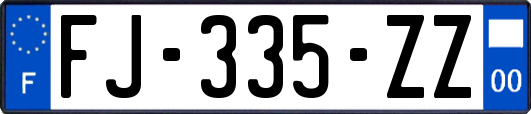 F

FJ-335-ZZ

00